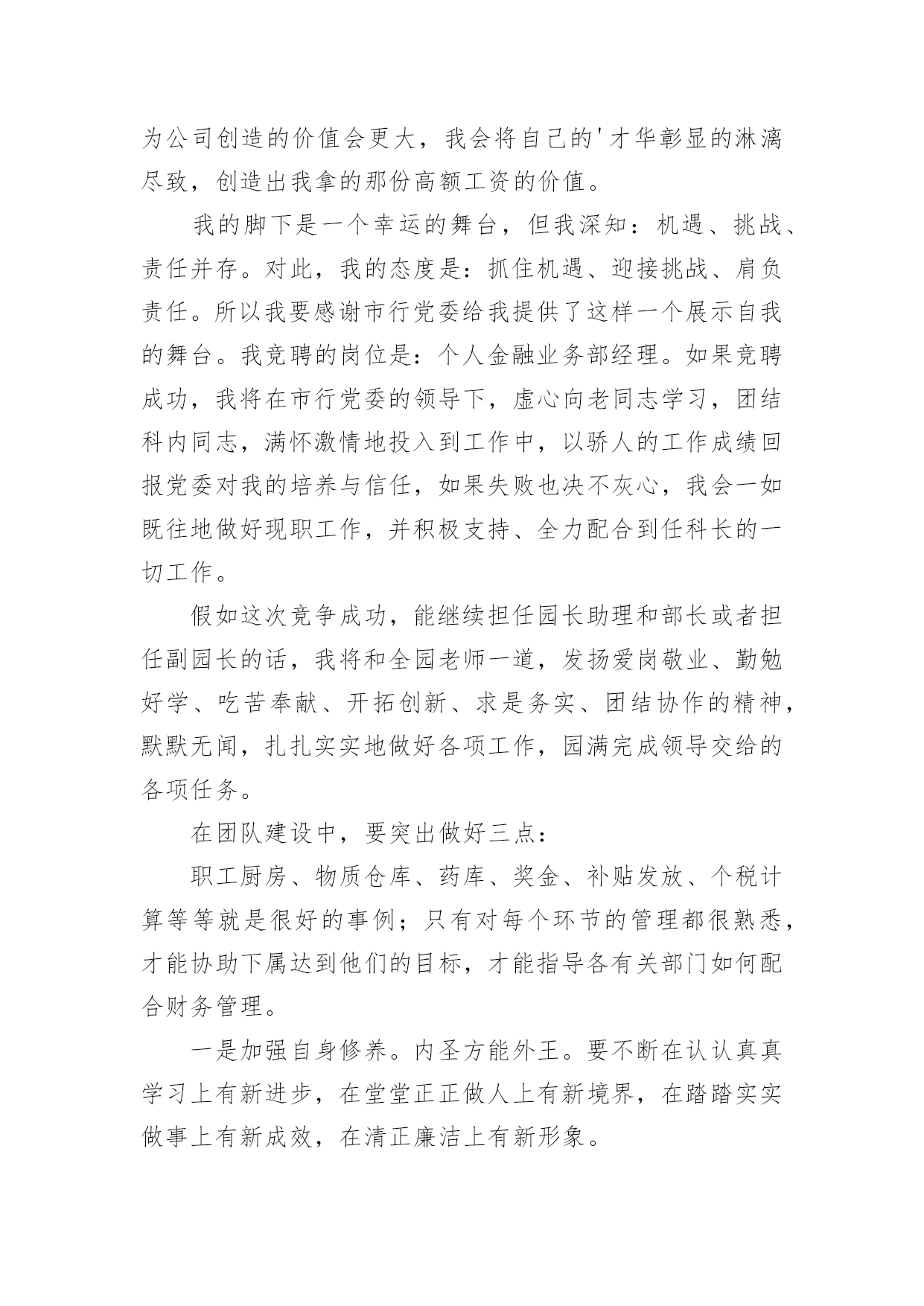 为公司创造的价值会更大，我会将自己的'才华彰显的淋漓尽致，创造出我拿的那份高额工资的价值。

我的脚下是一个幸运的舞台，但我深知：机遇、挑战、责任并存。对此，我的态度是：抓住机遇、迎接挑战、肩负责任。所以我要感谢市行党委给我提供了这样一个展示自我的舞台。我竞聘的岗位是：个人金融业务部经理。如果竞聘成功，我将在市行党委的领导下，虚心向老同志学习，团结科内同志，满怀激情地投入到工作中，以骄人的工作成绩回报党委对我的培养与信任，如果失败也决不灰心，我会一如既往地做好现职工作，并积极支持、全力配合到任科长的一切工作。

假如这次竞争成功，能继续担任园长助理和部长或者担任副园长的话，我将和全园老师一道，发扬爱岗敬业、勤勉好学、吃苦奉献、开拓创新、求是务实、团结协作的精神，默默无闻，扎扎实实地做好各项工作，园满完成领导交给的各项任务。

在团队建设中，要突出做好三点：

职工厨房、物质仓库、药库、奖金、补贴发放、个税计算等等就是很好的事例；只有对每个环节的管理都很熟悉，才能协助下属达到他们的目标，才能指导各有关部门如何配合财务管理。

一是加强自身修养。内圣方能外王。要不断在认认真真学习上有新进步，在堂堂正正做人上有新境界，在踏踏实实做事上有新成效，在清正廉洁上有新形象。